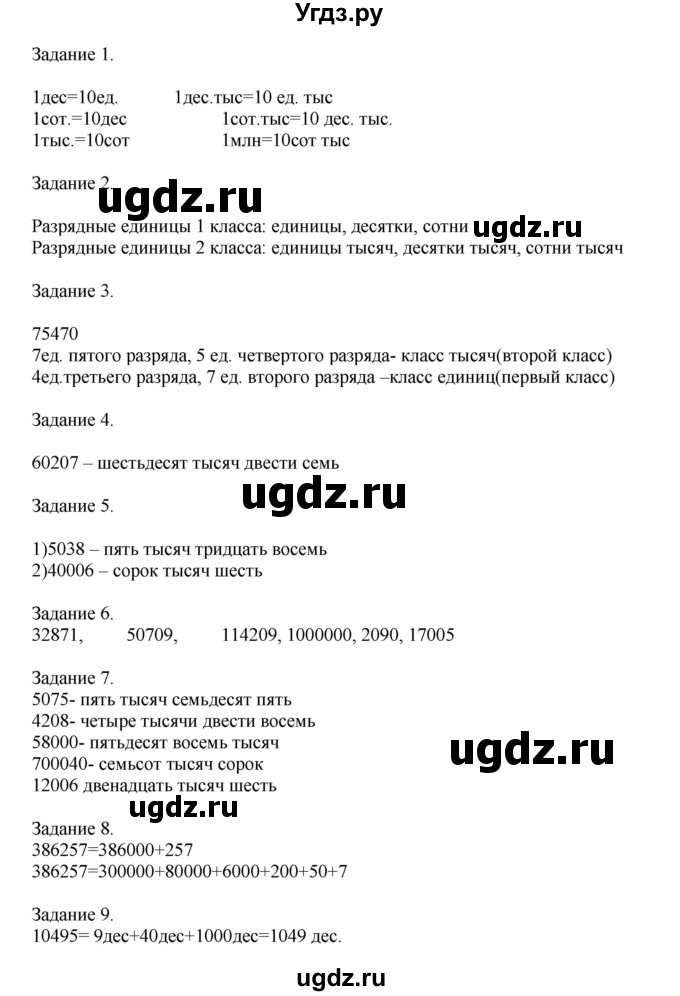 Угдз.ру

Задание 1.

1дес=10ед. 1дес.тыс=10 ед. тыс
1сот.=10дес 1сот.тыс=10 дес. тыс.
1тыс.=10сот 1млн=10сот тыс

Задание 2.
ugdz.ru
Разрядные единицы 1 класса: единицы, десятки, сотни ugdz.ru
Разрядные единицы 2 класса: единицы тысяч, десятки тысяч, сотни тысяч

Задание 3.

75470
7ед. пятого разряда, 5 ед. четвертого разряда- класс тысяч(второй класс)
4ед.третьего разряда, 7 ед. второго разряда –класс единиц(первый класс)

Задание 4.

60207 – шестьдесят тысяч двести семь

ugdz.ru

Задание 5.

1)5038 – пять тысяч тридцать восемь
2)40006 – сорок тысяч шесть

Задание 6.
32871, 50709, 114209, 1000000, 2090, 17005

Задание 7.
5075- пять тысяч семьдесят пять
4208- четыре тысячи двести восемь
58000- пятьдесят восемь тысяч
700040- семьсот тысяч сорок
12006 двенадцать тысяч шесть

ugdz.ru

ugdz.ru
Задание 8.
386257=386000+257
386257=300000+80000+6000+200+50+7

Задание 9.
10495= 9дес+40дес+1000дес=1049 дес.

ugdz.ru